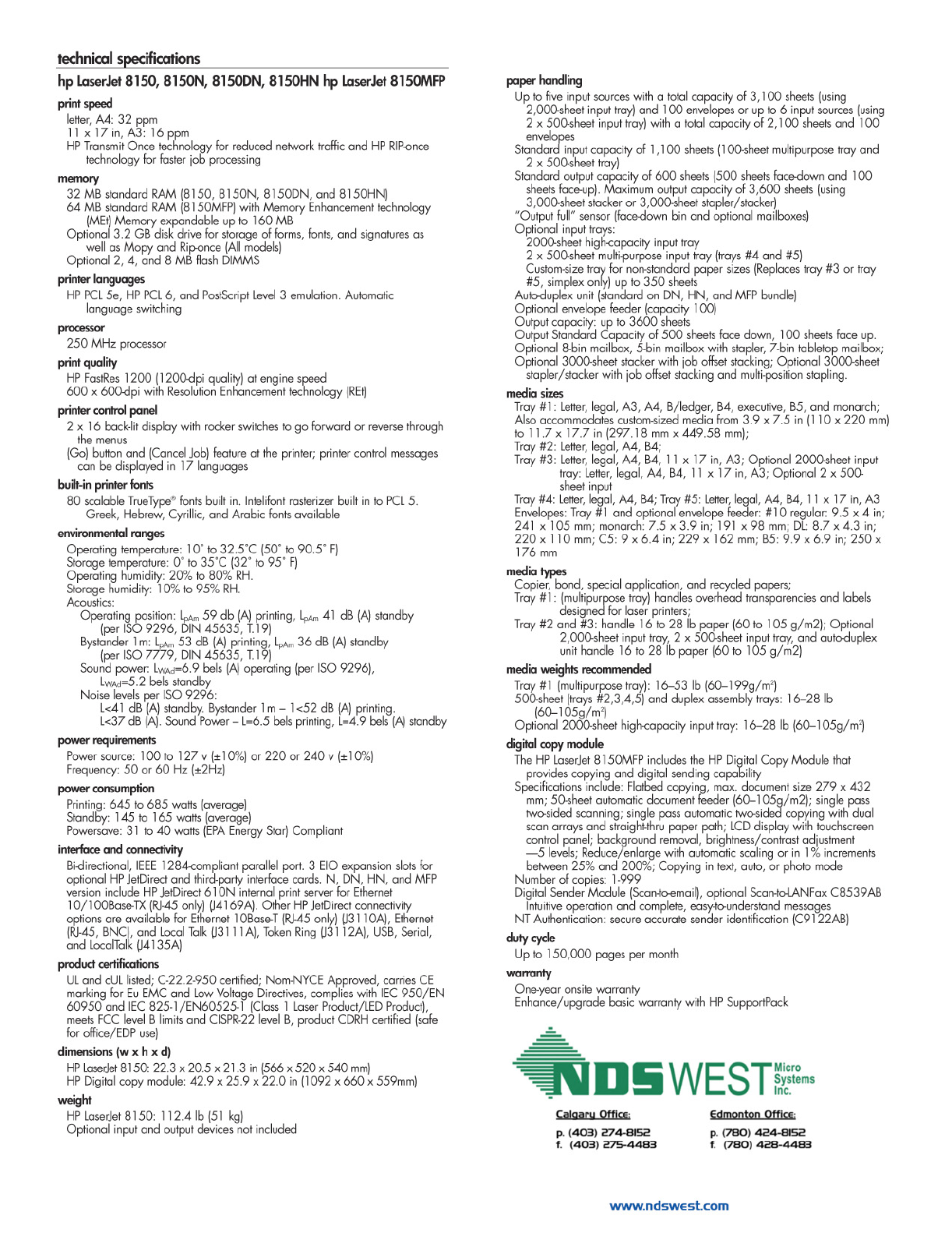 technical specifications

hp LaserJet 8150, 8150N, 8150DN, 8150HN hp LaserJet 8150MFP

print speed
letter, A4: 32 ppm
11 x 17 in, A3: 16 ppm
HP Transmit Once technology for reduced network traffic and HP RIP-once technology for faster job processing

memory
32 MB standard RAM (8150, 8150N, 8150DN, and 8150HN)
64 MB standard RAM (8150MFP) with Memory Enhancement technology (MEt) Memory expandable up to 160 MB
Optional 3.2 GB disk drive for storage of forms, fonts, and signatures as well as Mopy and Rip-once (All models)
Optional 2, 4, and 8 MB flash DIMMS

printer languages
HP PCL 5e, HP PCL 6, and PostScript Level 3 emulation. Automatic language switching

processor
250 MHz processor

print quality
HP FastRes 1200 (1200-dpi quality) at engine speed
600 x 600-dpi with Resolution Enhancement technology (REt)

printer control panel
2 x 16 back-lit display with rocker switches to go forward or reverse through the menus
(Go) button and (Cancel Job) feature at the printer; printer control messages can be displayed in 17 languages

built-in printer fonts
80 scalable TrueType® fonts built in. Intelifont rasterizer built in to PCL 5. Greek, Hebrew, Cyrillic, and Arabic fonts available

environmental ranges
Operating temperature: 10° to 32.5°C (50° to 90.5° F)
Storage temperature: 0° to 35°C (32° to 95° F)
Operating humidity: 20% to 80% RH.
Storage humidity: 10% to 95% RH.
Acoustics:
Operating position: $L_{pAm}$ 59 db (A) printing, $L_{pAm}$ 41 dB (A) standby (per ISO 9296, DIN 45635, T.19)
Bystander 1m: $L_{pAm}$ 53 dB (A) printing, $L_{pAm}$ 36 dB (A) standby (per ISO 7779, DIN 45635, T.19)
Sound power: $L_{WAd}$=6.9 bels (A) operating (per ISO 9296), $L_{WAd}$=5.2 bels standby
Noise levels per ISO 9296:
L<41 dB (A) standby. Bystander 1m – 1<52 dB (A) printing.
L<37 dB (A). Sound Power – L=6.5 bels printing, L=4.9 bels (A) standby

power requirements
Power source: 100 to 127 v (±10%) or 220 or 240 v (±10%)
Frequency: 50 or 60 Hz (±2Hz)

power consumption
Printing: 645 to 685 watts (average)
Standby: 145 to 165 watts (average)
Powersave: 31 to 40 watts (EPA Energy Star) Compliant

interface and connectivity
Bi-directional, IEEE 1284-compliant parallel port. 3 EIO expansion slots for optional HP JetDirect and third-party interface cards. N, DN, HN, and MFP version include HP JetDirect 610N internal print server for Ethernet 10/100Base-TX (RJ-45 only) (J4169A). Other HP JetDirect connectivity options are available for Ethernet 10Base-T (RJ-45 only) (J3110A), Ethernet (RJ-45, BNC), and Local Talk (J3111A), Token Ring (J3112A), USB, Serial, and LocalTalk (J4135A)

product certifications
UL and cUL listed; C-22.2-950 certified; Nom-NYCE Approved, carries CE marking for Eu EMC and Low Voltage Directives, complies with IEC 950/EN 60950 and IEC 825-1/EN60525-1 (Class 1 Laser Product/LED Product), meets FCC level B limits and CISPR-22 level B, product CDRH certified (safe for office/EDP use)

dimensions (w x h x d)
HP LaserJet 8150: 22.3 x 20.5 x 21.3 in (566 x 520 x 540 mm)
HP Digital copy module: 42.9 x 25.9 x 22.0 in (1092 x 660 x 559mm)

weight
HP LaserJet 8150: 112.4 lb (51 kg)
Optional input and output devices not included

paper handling
Up to five input sources with a total capacity of 3,100 sheets (using 2,000-sheet input tray) and 100 envelopes or up to 6 input sources (using 2 x 500-sheet input tray) with a total capacity of 2,100 sheets and 100 envelopes
Standard input capacity of 1,100 sheets (100-sheet multipurpose tray and 2 x 500-sheet tray)
Standard output capacity of 600 sheets (500 sheets face-down and 100 sheets face-up). Maximum output capacity of 3,600 sheets (using 3,000-sheet stacker or 3,000-sheet stapler/stacker)
"Output full" sensor (face-down bin and optional mailboxes)
Optional input trays:
2000-sheet high-capacity input tray
2 x 500-sheet multi-purpose input tray (trays #4 and #5)
Custom-size tray for non-standard paper sizes (Replaces tray #3 or tray #5, simplex only) up to 350 sheets
Auto-duplex unit (standard on DN, HN, and MFP bundle)
Optional envelope feeder (capacity 100)
Output capacity: up to 3600 sheets
Output Standard Capacity of 500 sheets face down, 100 sheets face up.
Optional 8-bin mailbox, 5-bin mailbox with stapler, 7-bin tabletop mailbox;
Optional 3000-sheet stacker with job offset stacking; Optional 3000-sheet stapler/stacker with job offset stacking and multi-position stapling.

media sizes
Tray #1: Letter, legal, A3, A4, B/ledger, B4, executive, B5, and monarch; Also accommodates custom-sized media from 3.9 x 7.5 in (110 x 220 mm) to 11.7 x 17.7 in (297.18 mm x 449.58 mm);
Tray #2: Letter, legal, A4, B4;
Tray #3: Letter, legal, A4, B4, 11 x 17 in, A3; Optional 2000-sheet input tray: Letter, legal, A4, B4, 11 x 17 in, A3; Optional 2 x 500-sheet input
Tray #4: Letter, legal, A4, B4; Tray #5: Letter, legal, A4, B4, 11 x 17 in, A3
Envelopes: Tray #1 and optional envelope feeder: #10 regular: 9.5 x 4 in; 241 x 105 mm; monarch: 7.5 x 3.9 in; 191 x 98 mm; DL: 8.7 x 4.3 in; 220 x 110 mm; C5: 9 x 6.4 in; 229 x 162 mm; B5: 9.9 x 6.9 in; 250 x 176 mm

media types
Copier, bond, special application, and recycled papers;
Tray #1: (multipurpose tray) handles overhead transparencies and labels designed for laser printers;
Tray #2 and #3: handle 16 to 28 lb paper (60 to 105 g/m2); Optional 2,000-sheet input tray, 2 x 500-sheet input tray, and auto-duplex unit handle 16 to 28 lb paper (60 to 105 g/m2)

media weights recommended
Tray #1 (multipurpose tray): 16–53 lb (60–199g/m$^2$)
500-sheet (trays #2,3,4,5) and duplex assembly trays: 16–28 lb (60–105g/m$^2$)
Optional 2000-sheet high-capacity input tray: 16–28 lb (60–105g/m$^2$)

digital copy module
The HP LaserJet 8150MFP includes the HP Digital Copy Module that provides copying and digital sending capability
Specifications include: Flatbed copying, max. document size 279 x 432 mm; 50-sheet automatic document feeder (60–105g/m2); single pass two-sided scanning; single pass automatic two-sided copying with dual scan arrays and straight-thru paper path; LCD display with touchscreen control panel; background removal, brightness/contrast adjustment —5 levels; Reduce/enlarge with automatic scaling or in 1% increments between 25% and 200%; Copying in text, auto, or photo mode
Number of copies: 1-999
Digital Sender Module (Scan-to-email), optional Scan-to-LANFax C8539AB
Intuitive operation and complete, easy-to-understand messages
NT Authentication: secure accurate sender identification (C9122AB)

duty cycle
Up to 150,000 pages per month

warranty
One-year onsite warranty
Enhance/upgrade basic warranty with HP SupportPack

NDS WEST Micro Systems Inc.

Calgary Office:
p. (403) 274-8152
f. (403) 275-4483

Edmonton Office:
p. (780) 424-8152
f. (780) 428-4483

www.ndswest.com